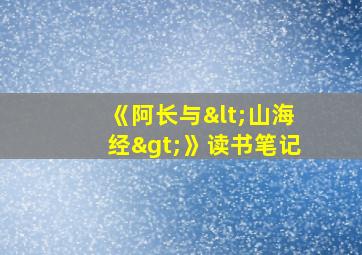 《阿长与&lt;山海经&gt;》读书笔记